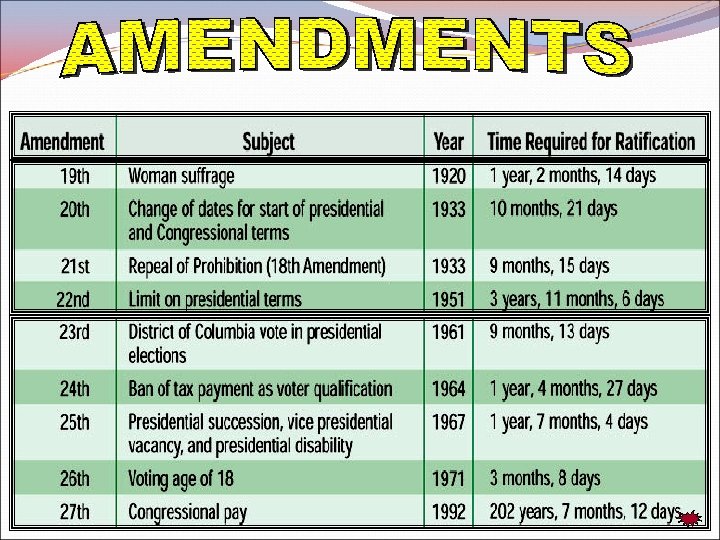 AMENDMENTS

| Amendment | Subject | Year | Time Required for Ratification |
|---|---|---|---|
| 19th | Woman suffrage | 1920 | 1 year, 2 months, 14 days |
| 20th | Change of dates for start of presidential and Congressional terms | 1933 | 10 months, 21 days |
| 21st | Repeal of Prohibition (18th Amendment) | 1933 | 9 months, 15 days |
| 22nd | Limit on presidential terms | 1951 | 3 years, 11 months, 6 days |
| 23rd | District of Columbia vote in presidential elections | 1961 | 9 months, 13 days |
| 24th | Ban of tax payment as voter qualification | 1964 | 1 year, 4 months, 27 days |
| 25th | Presidential succession, vice presidential vacancy, and presidential disability | 1967 | 1 year, 7 months, 4 days |
| 26th | Voting age of 18 | 1971 | 3 months, 8 days |
| 27th | Congressional pay | 1992 | 202 years, 7 months, 12 days |